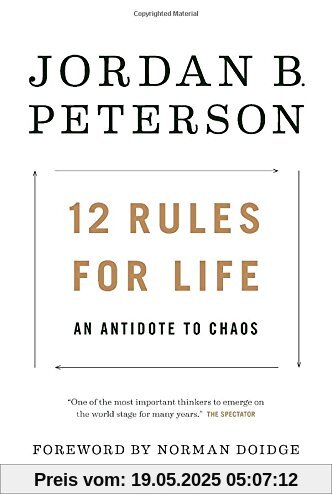 Copyrighted Material

JORDAN B. PETERSON

12 RULES FOR LIFE

AN ANTIDOTE TO CHAOS

"One of the most important thinkers to emerge on the world stage for many years." THE SPECTATOR

FOREWORD BY NORMAN DOIDGE

Preis vom: 19.05.2025 05:07:12